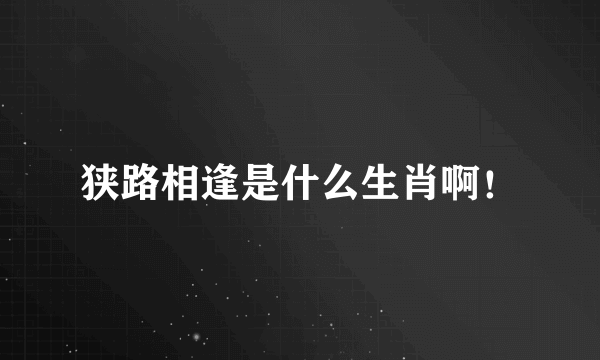 狭路相逢是什么生肖啊！